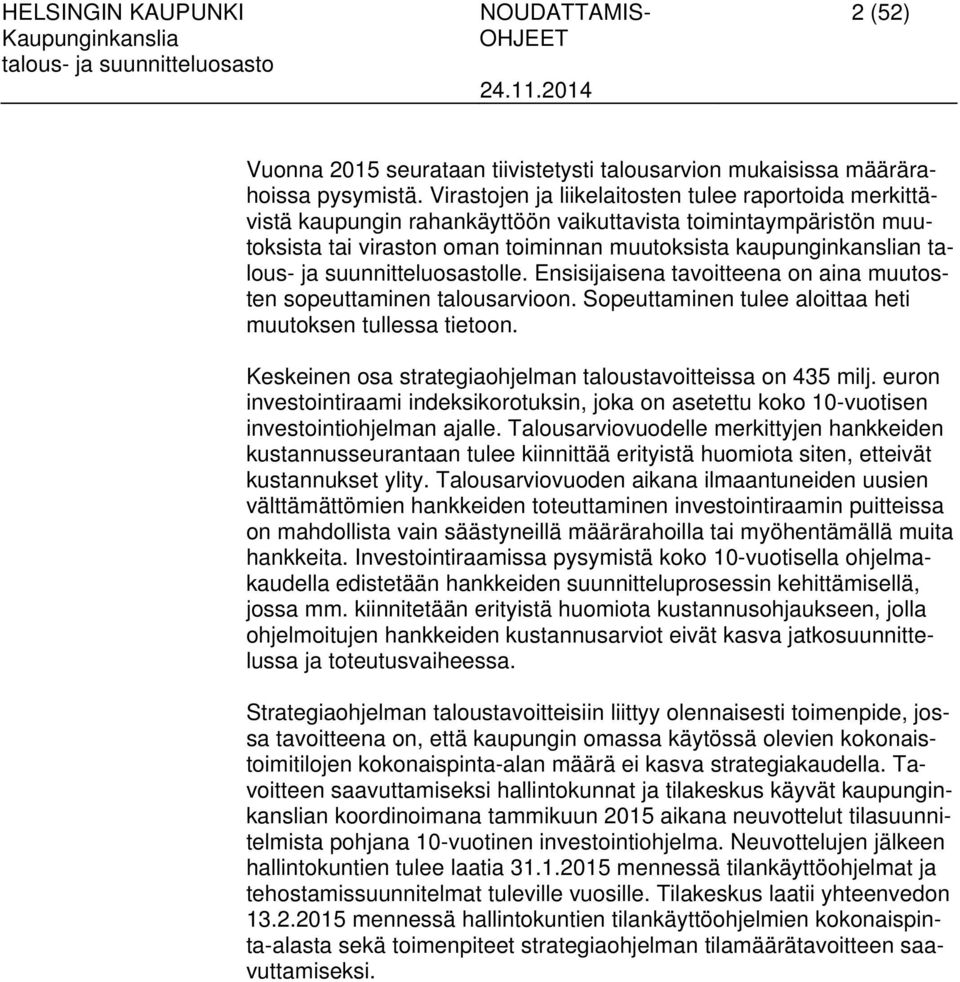 HELSINGIN KAUPUNKI
Kaupunginkanslia
talous- ja suunnitteluosasto

NOUDATTAMISOHJEET

24.11.2014

2 (52)

Vuonna 2015 seurataan tiivistetysti talousarvion mukaisissa määrärahoissa pysymistä. Virastojen ja liikelaitosten tulee raportoida merkittävistä kaupungin rahankäyttöön vaikuttavista toimintaympäristön muutoksista tai viraston oman toiminnan muutoksista kaupunginkanslian talous- ja suunnitteluosastolle. Ensisijaisena tavoitteena on aina muutosten sopeuttaminen talousarvioon. Sopeuttaminen tulee aloittaa heti muutoksen tullessa tietoon.

Keskeinen osa strategiaohjelman taloustavoitteissa on 435 milj. euron investointiraami indeksikorotuksin, joka on asetettu koko 10-vuotisen investointiohjelman ajalle. Talousarviovuodelle merkittyjen hankkeiden kustannusseurantaan tulee kiinnittää erityistä huomiota siten, etteivät kustannukset ylity. Talousarviovuoden aikana ilmaantuneiden uusien välttämättömien hankkeiden toteuttaminen investointiraamin puitteissa on mahdollista vain säästyneillä määrärahoilla tai myöhentämällä muita hankkeita. Investointiraamissa pysymistä koko 10-vuotisella ohjelmakaudella edistetään hankkeiden suunnitteluprosessin kehittämisellä, jossa mm. kiinnitetään erityistä huomiota kustannusohjaukseen, jolla ohjelmoitujen hankkeiden kustannusarviot eivät kasva jatkosuunnittelussa ja toteutusvaiheessa.

Strategiaohjelman taloustavoitteisiin liittyy olennaisesti toimenpide, jossa tavoitteena on, että kaupungin omassa käytössä olevien kokonaistoimitilojen kokonaispinta-alan määrä ei kasva strategiakaudella. Tavoitteen saavuttamiseksi hallintokunnat ja tilakeskus käyvät kaupunginkanslian koordinoimana tammikuun 2015 aikana neuvottelut tilasuunnitelmista pohjana 10-vuotinen investointiohjelma. Neuvottelujen jälkeen hallintokuntien tulee laatia 31.1.2015 mennessä tilankäyttöohjelmat ja tehostamissuunnitelmat tuleville vuosille. Tilakeskus laatii yhteenvedon 13.2.2015 mennessä hallintokuntien tilankäyttöohjelmien kokonaispinta-alasta sekä toimenpiteet strategiaohjelman tilamäärätavoitteen saavuttamiseksi.